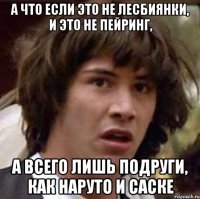 А ЧТО ЕСЛИ ЭТО НЕ ЛЕСБИЯНКИ, И ЭТО НЕ ПЕЙРИНГ,

А ВСЕГО ЛИШЬ ПОДРУГИ, КАК НАРУТО И САСКЕ

risovach.ru